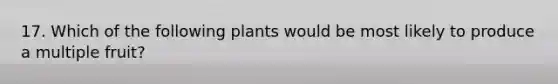 17. Which of the following plants would be most likely to produce a multiple fruit?